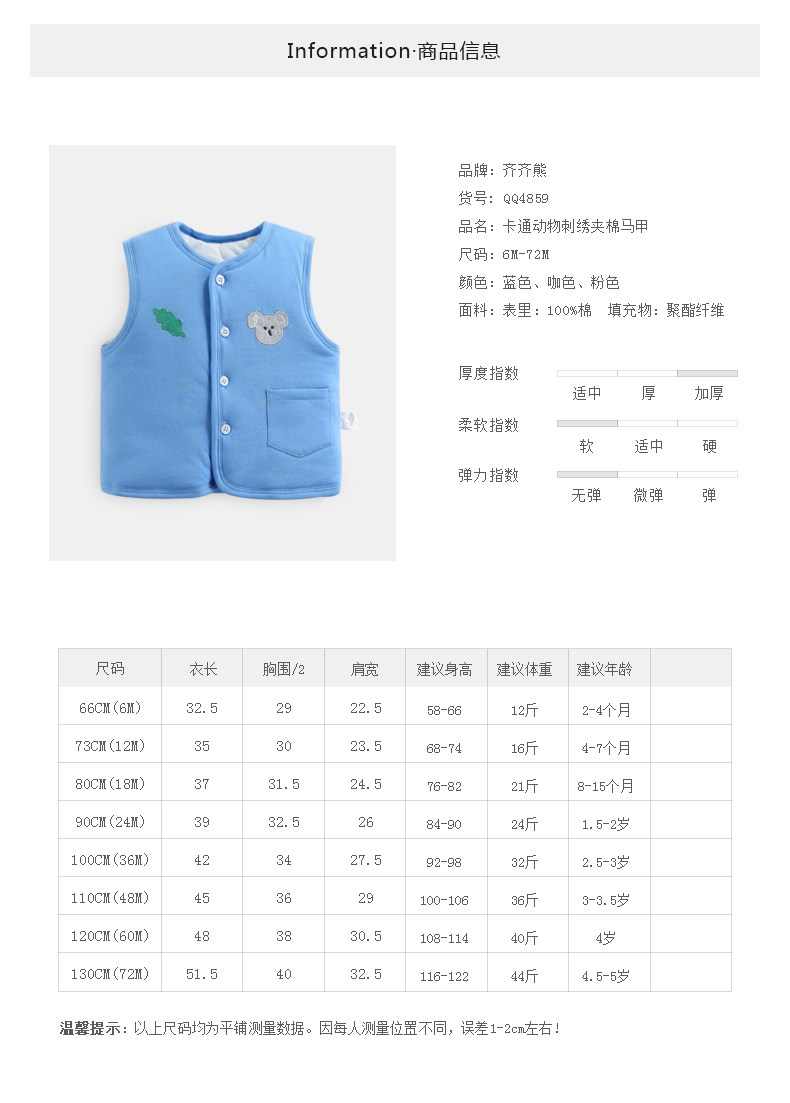 Information·商品信息

品牌：齐齐熊
货号：QQ4859
品名：卡通动物刺绣夹棉马甲
尺码：6M-72M
颜色：蓝色、咖色、粉色
面料：表里：100%棉　填充物：聚酯纤维

厚度指数　适中　厚　加厚
柔软指数　软　适中　硬
弹力指数　无弹　微弹　弹

| 尺码 | 衣长 | 胸围/2 | 肩宽 | 建议身高 | 建议体重 | 建议年龄 | |
|---|---|---|---|---|---|---|---|
| 66CM(6M) | 32.5 | 29 | 22.5 | 58-66 | 12斤 | 2-4个月 | |
| 73CM(12M) | 35 | 30 | 23.5 | 68-74 | 16斤 | 4-7个月 | |
| 80CM(18M) | 37 | 31.5 | 24.5 | 76-82 | 21斤 | 8-15个月 | |
| 90CM(24M) | 39 | 32.5 | 26 | 84-90 | 24斤 | 1.5-2岁 | |
| 100CM(36M) | 42 | 34 | 27.5 | 92-98 | 32斤 | 2.5-3岁 | |
| 110CM(48M) | 45 | 36 | 29 | 100-106 | 36斤 | 3-3.5岁 | |
| 120CM(60M) | 48 | 38 | 30.5 | 108-114 | 40斤 | 4岁 | |
| 130CM(72M) | 51.5 | 40 | 32.5 | 116-122 | 44斤 | 4.5-5岁 | |

温馨提示：以上尺码均为平铺测量数据。因每人测量位置不同，误差1-2cm左右！